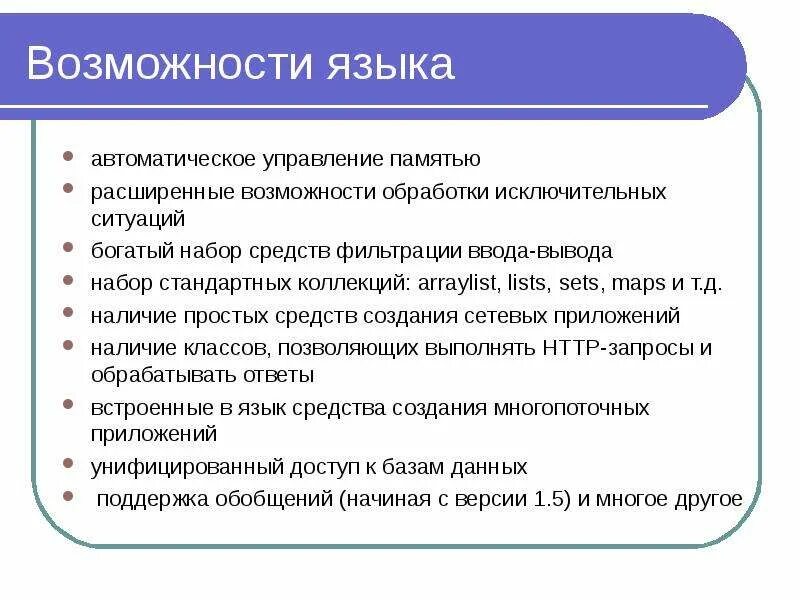 Возможности языка

- автоматическое управление памятью
- расширенные возможности обработки исключительных ситуаций
- богатый набор средств фильтрации ввода-вывода
- набор стандартных коллекций: arraylist, lists, sets, maps и т.д.
- наличие простых средств создания сетевых приложений
- наличие классов, позволяющих выполнять HTTP-запросы и обрабатывать ответы
- встроенные в язык средства создания многопоточных приложений
- унифицированный доступ к базам данных
- поддержка обобщений (начиная с версии 1.5) и многое другое